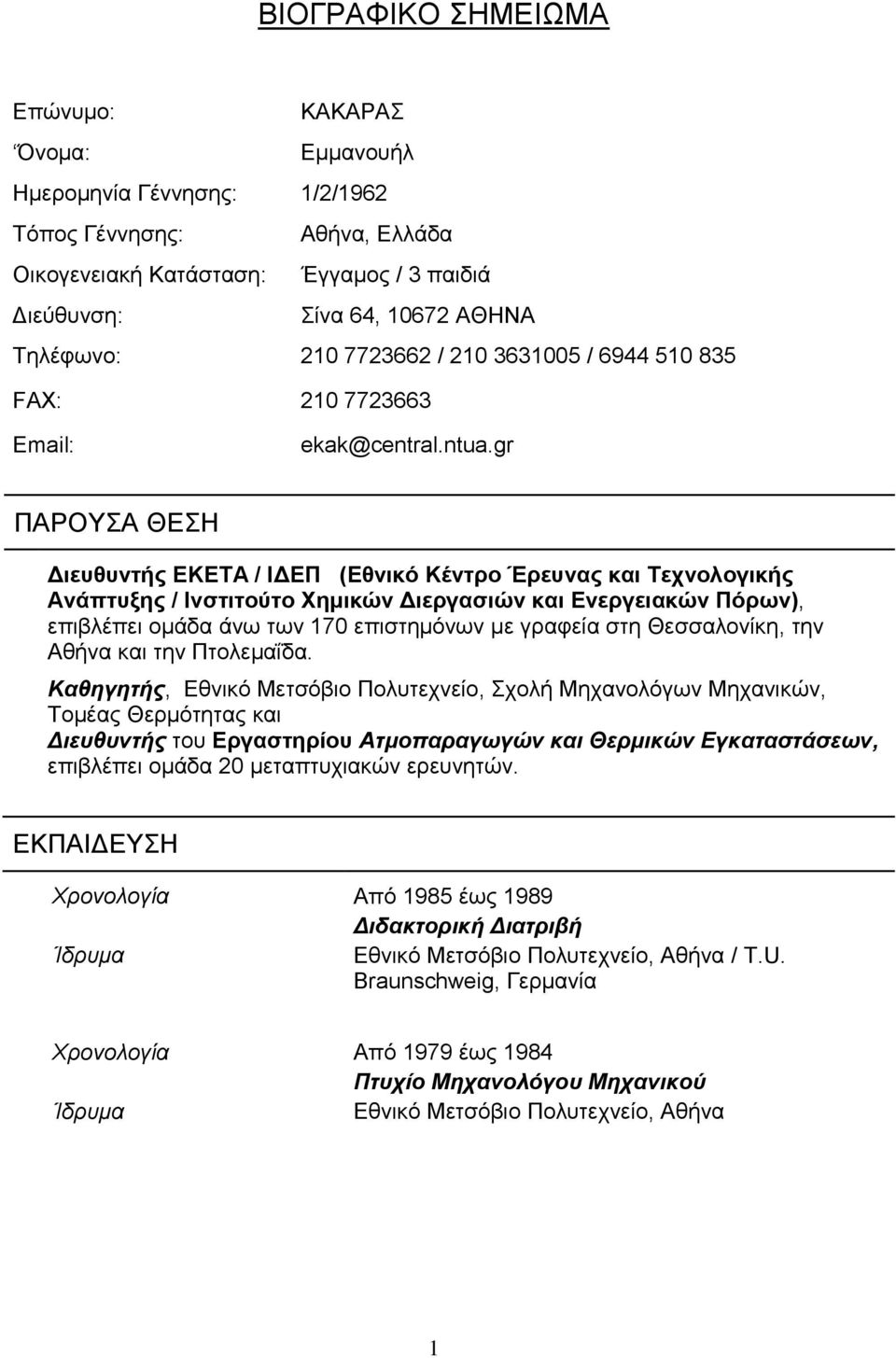 ΒΙΟΓΡΑΦΙΚΟ ΣΗΜΕΙΩΜΑ

Επώνυμο: ΚΑΚΑΡΑΣ
Όνομα: Εμμανουήλ
Ημερομηνία Γέννησης: 1/2/1962
Τόπος Γέννησης: Αθήνα, Ελλάδα
Οικογενειακή Κατάσταση: Έγγαμος / 3 παιδιά
Διεύθυνση: Σίνα 64, 10672 ΑΘΗΝΑ
Τηλέφωνο: 210 7723662 / 210 3631005 / 6944 510 835
FAX: 210 7723663
Email: ekak@central.ntua.gr

ΠΑΡΟΥΣΑ ΘΕΣΗ

Διευθυντής ΕΚΕΤΑ / ΙΔΕΠ (Εθνικό Κέντρο Έρευνας και Τεχνολογικής Ανάπτυξης / Ινστιτούτο Χημικών Διεργασιών και Ενεργειακών Πόρων), επιβλέπει ομάδα άνω των 170 επιστημόνων με γραφεία στη Θεσσαλονίκη, την Αθήνα και την Πτολεμαΐδα.

Καθηγητής, Εθνικό Μετσόβιο Πολυτεχνείο, Σχολή Μηχανολόγων Μηχανικών, Τομέας Θερμότητας και Διευθυντής του Εργαστηρίου Ατμοπαραγωγών και Θερμικών Εγκαταστάσεων, επιβλέπει ομάδα 20 μεταπτυχιακών ερευνητών.

ΕΚΠΑΙΔΕΥΣΗ

Χρονολογία Από 1985 έως 1989
Διδακτορική Διατριβή
Ίδρυμα Εθνικό Μετσόβιο Πολυτεχνείο, Αθήνα / T.U. Braunschweig, Γερμανία

Χρονολογία Από 1979 έως 1984
Πτυχίο Μηχανολόγου Μηχανικού
Ίδρυμα Εθνικό Μετσόβιο Πολυτεχνείο, Αθήνα

1